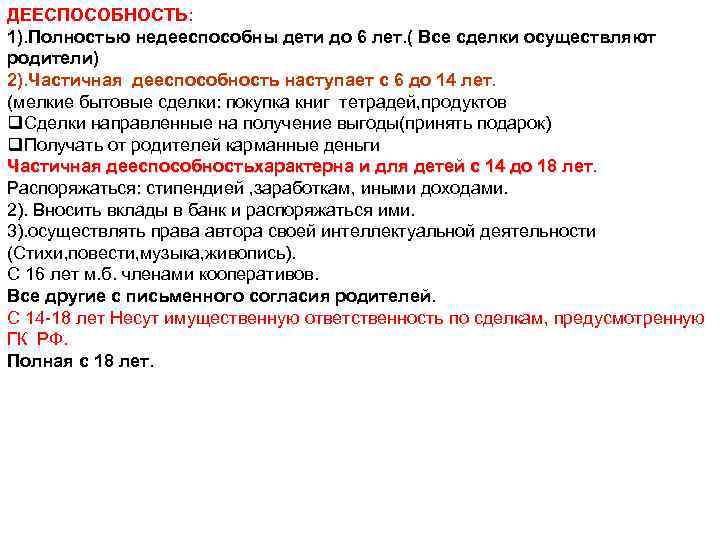 ДЕЕСПОСОБНОСТЬ:
1).Полностью недееспособны дети до 6 лет.( Все сделки осуществляют родители)
2).Частичная дееспособность наступает с 6 до 14 лет.
(мелкие бытовые сделки: покупка книг тетрадей,продуктов
❑Сделки направленные на получение выгоды(принять подарок)
❑Получать от родителей карманные деньги
Частичная дееспособностьхарактерна и для детей с 14 до 18 лет.
Распоряжаться: стипендией ,заработкам, иными доходами.
2). Вносить вклады в банк и распоряжаться ими.
3).осуществлять права автора своей интеллектуальной деятельности (Стихи,повести,музыка,живопись).
С 16 лет м.б. членами кооперативов.
Все другие с письменного согласия родителей.
С 14-18 лет Несут имущественную ответственность по сделкам, предусмотренную ГК РФ.
Полная с 18 лет.